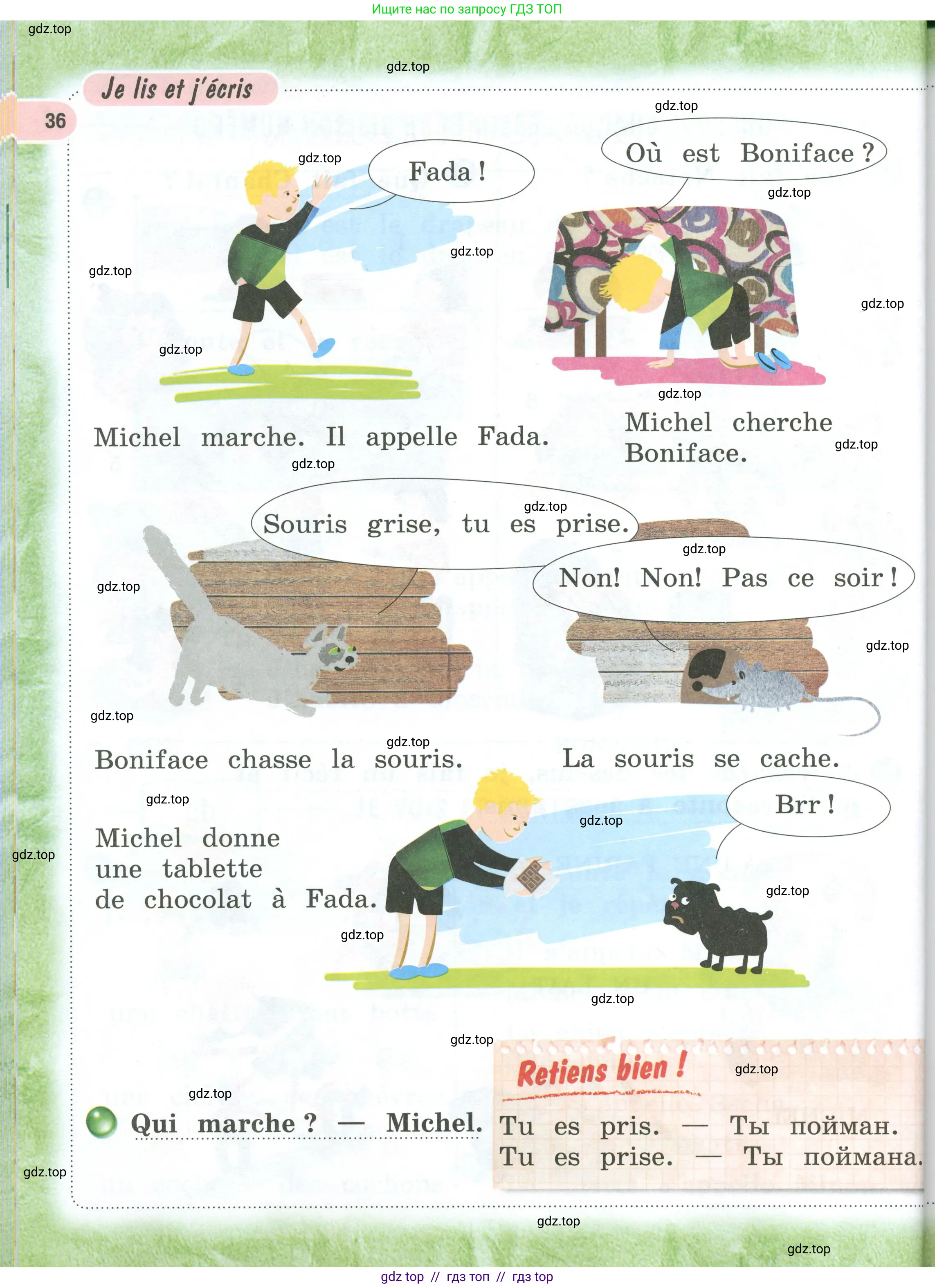 Ищите нас по запросу ГДЗ ТОП

gdz.top

Je lis et j'écris

36

Fada !

Où est Boniface ?

Michel marche. Il appelle Fada.

Michel cherche Boniface.

Souris grise, tu es prise.

Non! Non! Pas ce soir !

Boniface chasse la souris.

La souris se cache.

Michel donne une tablette de chocolat à Fada.

Brr !

Qui marche ? — Michel.

Retiens bien !

Tu es pris. — Ты пойман.
Tu es prise. — Ты поймана.

gdz top // гдз топ // гдз top